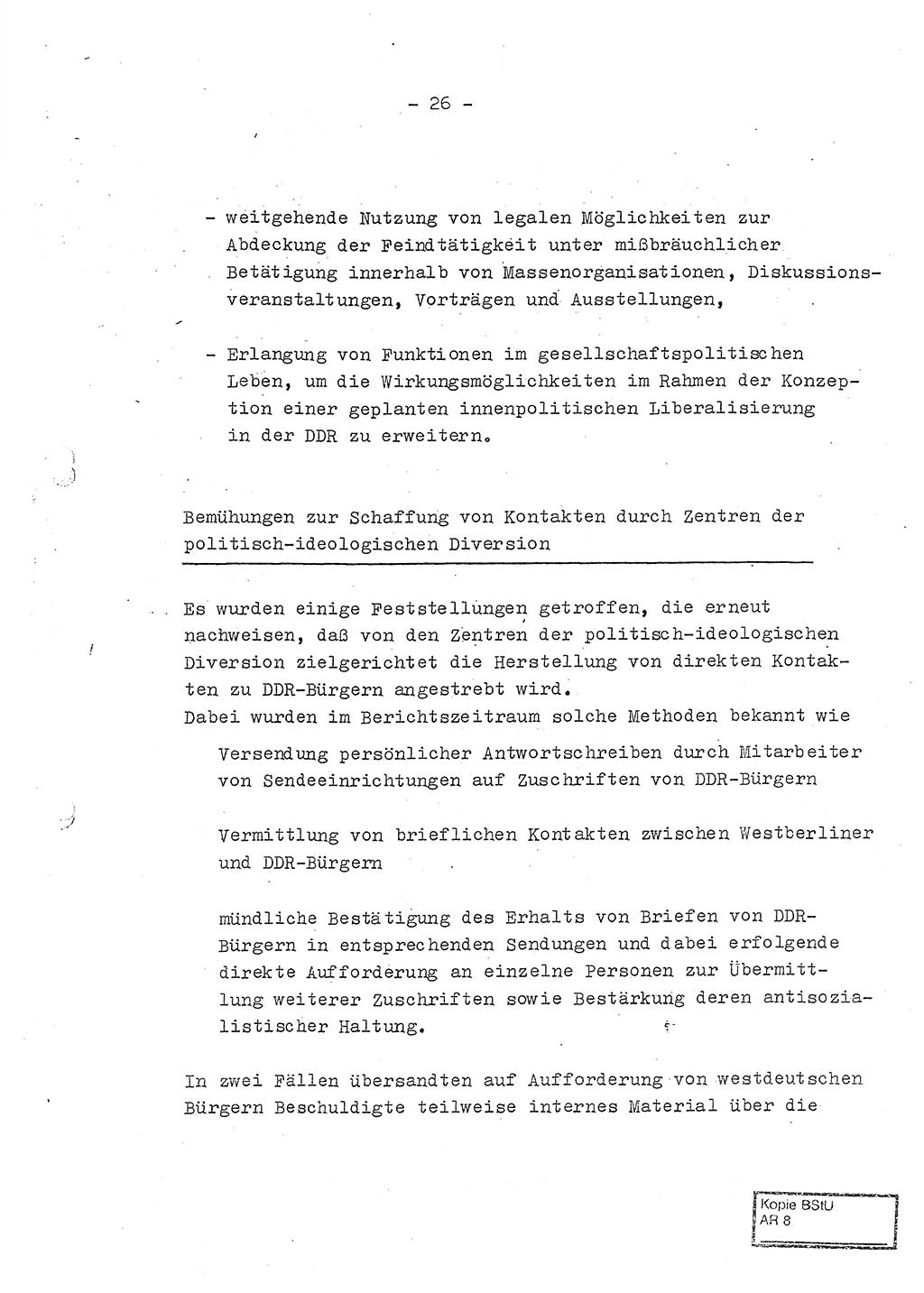 - 26 -

- weitgehende Nutzung von legalen Möglichkeiten zur Abdeckung der Feindtätigkeit unter mißbräuchlicher Betätigung innerhalb von Massenorganisationen, Diskussionsveranstaltungen, Vorträgen und Ausstellungen,

- Erlangung von Funktionen im gesellschaftspolitischen Leben, um die Wirkungsmöglichkeiten im Rahmen der Konzeption einer geplanten innenpolitischen Liberalisierung in der DDR zu erweitern.

Bemühungen zur Schaffung von Kontakten durch Zentren der politisch-ideologischen Diversion

Es wurden einige Feststellungen getroffen, die erneut nachweisen, daß von den Zentren der politisch-ideologischen Diversion zielgerichtet die Herstellung von direkten Kontakten zu DDR-Bürgern angestrebt wird.
Dabei wurden im Berichtszeitraum solche Methoden bekannt wie

Versendung persönlicher Antwortschreiben durch Mitarbeiter von Sendeeinrichtungen auf Zuschriften von DDR-Bürgern

Vermittlung von brieflichen Kontakten zwischen Westberliner und DDR-Bürgern

mündliche Bestätigung des Erhalts von Briefen von DDR-Bürgern in entsprechenden Sendungen und dabei erfolgende direkte Aufforderung an einzelne Personen zur Übermittlung weiterer Zuschriften sowie Bestärkung deren antisozialistischer Haltung.

In zwei Fällen übersandten auf Aufforderung von westdeutschen Bürgern Beschuldigte teilweise internes Material über die

Kopie BStU
AR 8